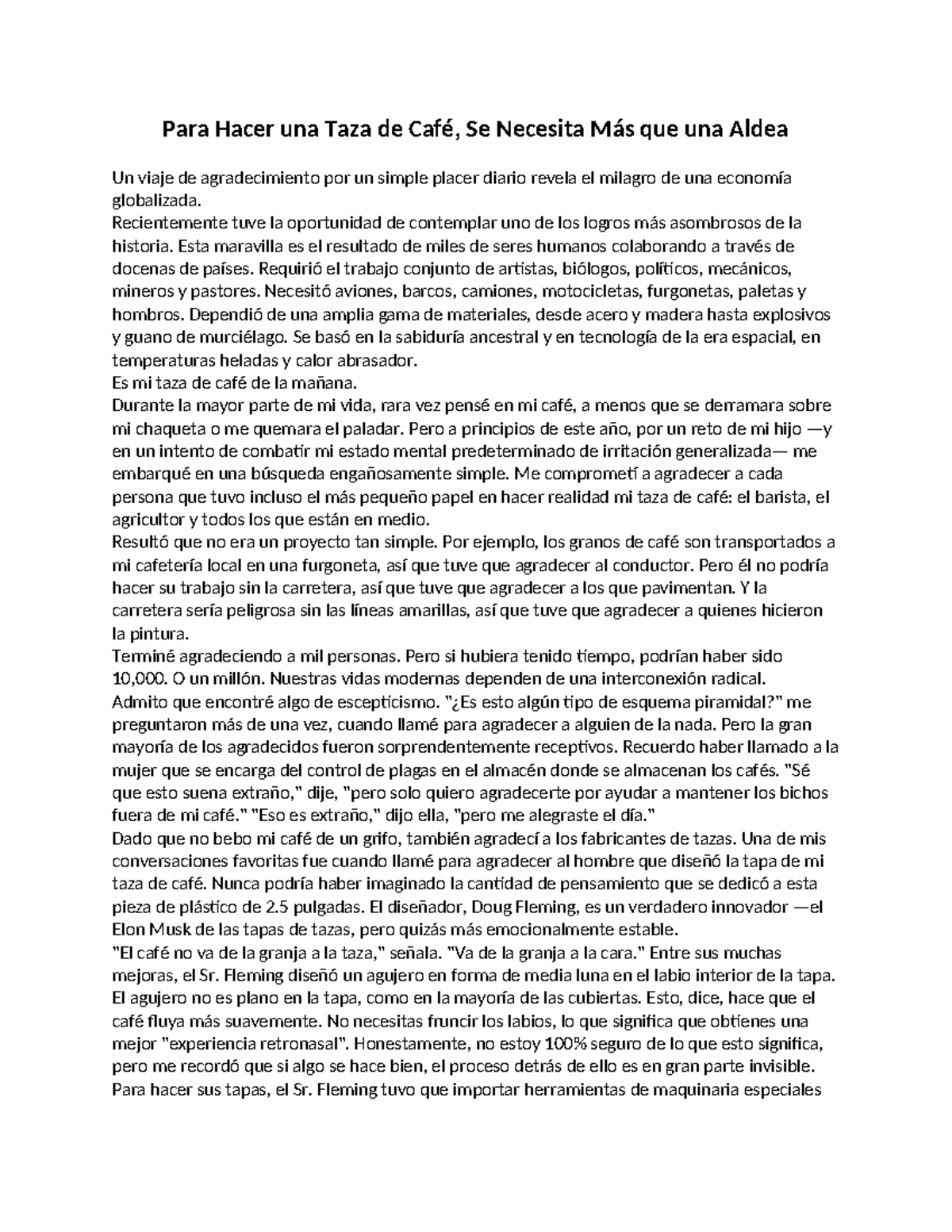 Para Hacer una Taza de Café, Se Necesita Más que una Aldea

Un viaje de agradecimiento por un simple placer diario revela el milagro de una economía globalizada.

Recientemente tuve la oportunidad de contemplar uno de los logros más asombrosos de la historia. Esta maravilla es el resultado de miles de seres humanos colaborando a través de docenas de países. Requirió el trabajo conjunto de artistas, biólogos, políticos, mecánicos, mineros y pastores. Necesitó aviones, barcos, camiones, motocicletas, furgonetas, paletas y hombros. Dependió de una amplia gama de materiales, desde acero y madera hasta explosivos y guano de murciélago. Se basó en la sabiduría ancestral y en tecnología de la era espacial, en temperaturas heladas y calor abrasador.

Es mi taza de café de la mañana.

Durante la mayor parte de mi vida, rara vez pensé en mi café, a menos que se derramara sobre mi chaqueta o me quemara el paladar. Pero a principios de este año, por un reto de mi hijo —y en un intento de combatir mi estado mental predeterminado de irritación generalizada— me embarqué en una búsqueda engañosamente simple. Me comprometí a agradecer a cada persona que tuvo incluso el más pequeño papel en hacer realidad mi taza de café: el barista, el agricultor y todos los que están en medio.

Resultó que no era un proyecto tan simple. Por ejemplo, los granos de café son transportados a mi cafetería local en una furgoneta, así que tuve que agradecer al conductor. Pero él no podría hacer su trabajo sin la carretera, así que tuve que agradecer a los que pavimentan. Y la carretera sería peligrosa sin las líneas amarillas, así que tuve que agradecer a quienes hicieron la pintura.

Terminé agradeciendo a mil personas. Pero si hubiera tenido tiempo, podrían haber sido 10,000. O un millón. Nuestras vidas modernas dependen de una interconexión radical.

Admito que encontré algo de escepticismo. "¿Es esto algún tipo de esquema piramidal?" me preguntaron más de una vez, cuando llamé para agradecer a alguien de la nada. Pero la gran mayoría de los agradecidos fueron sorprendentemente receptivos. Recuerdo haber llamado a la mujer que se encarga del control de plagas en el almacén donde se almacenan los cafés. "Sé que esto suena extraño," dije, "pero solo quiero agradecerte por ayudar a mantener los bichos fuera de mi café." "Eso es extraño," dijo ella, "pero me alegraste el día."

Dado que no bebo mi café de un grifo, también agradecí a los fabricantes de tazas. Una de mis conversaciones favoritas fue cuando llamé para agradecer al hombre que diseñó la tapa de mi taza de café. Nunca podría haber imaginado la cantidad de pensamiento que se dedicó a esta pieza de plástico de 2.5 pulgadas. El diseñador, Doug Fleming, es un verdadero innovador —el Elon Musk de las tapas de tazas, pero quizás más emocionalmente estable.

"El café no va de la granja a la taza," señala. "Va de la granja a la cara." Entre sus muchas mejoras, el Sr. Fleming diseñó un agujero en forma de media luna en el labio interior de la tapa. El agujero no es plano en la tapa, como en la mayoría de las cubiertas. Esto, dice, hace que el café fluya más suavemente. No necesitas fruncir los labios, lo que significa que obtienes una mejor "experiencia retronasal". Honestamente, no estoy 100% seguro de lo que esto significa, pero me recordó que si algo se hace bien, el proceso detrás de ello es en gran parte invisible.

Para hacer sus tapas, el Sr. Fleming tuvo que importar herramientas de maquinaria especiales